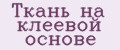 Ткань на клеевой основе